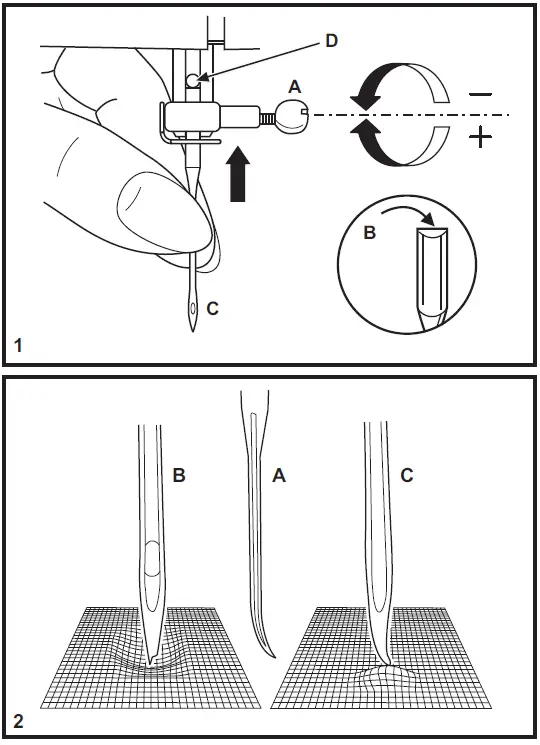 D
A
−
+
B
C
1

B
A
C
2